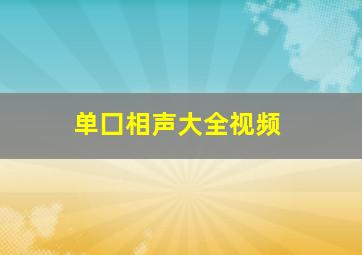 单口相声大全视频